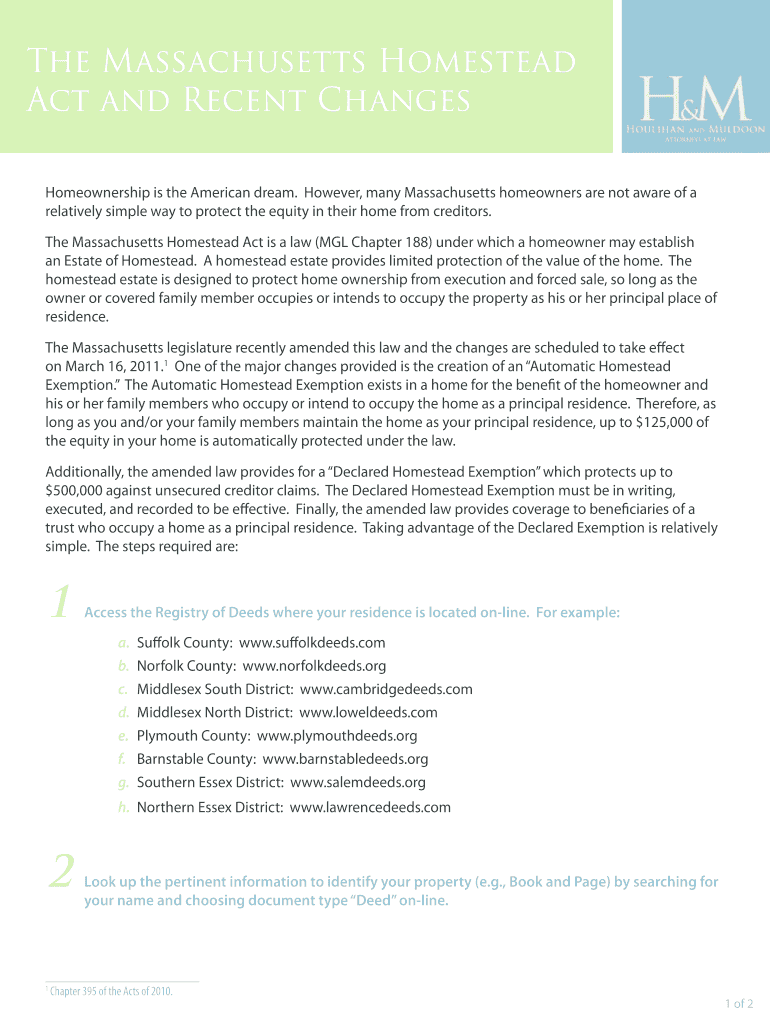 The Massachusetts Homestead Act and Recent Changes

H&M
Houlihan and Muldoon
Attorneys at Law

Homeownership is the American dream. However, many Massachusetts homeowners are not aware of a relatively simple way to protect the equity in their home from creditors.

The Massachusetts Homestead Act is a law (MGL Chapter 188) under which a homeowner may establish an Estate of Homestead. A homestead estate provides limited protection of the value of the home. The homestead estate is designed to protect home ownership from execution and forced sale, so long as the owner or covered family member occupies or intends to occupy the property as his or her principal place of residence.

The Massachusetts legislature recently amended this law and the changes are scheduled to take effect on March 16, 2011.$^1$ One of the major changes provided is the creation of an "Automatic Homestead Exemption." The Automatic Homestead Exemption exists in a home for the benefit of the homeowner and his or her family members who occupy or intend to occupy the home as a principal residence. Therefore, as long as you and/or your family members maintain the home as your principal residence, up to $125,000 of the equity in your home is automatically protected under the law.

Additionally, the amended law provides for a "Declared Homestead Exemption" which protects up to $500,000 against unsecured creditor claims. The Declared Homestead Exemption must be in writing, executed, and recorded to be effective. Finally, the amended law provides coverage to beneficiaries of a trust who occupy a home as a principal residence. Taking advantage of the Declared Exemption is relatively simple. The steps required are:

1 Access the Registry of Deeds where your residence is located on-line. For example:

a. Suffolk County: www.suffolkdeeds.com
b. Norfolk County: www.norfolkdeeds.org
c. Middlesex South District: www.cambridgedeeds.com
d. Middlesex North District: www.loweldeeds.com
e. Plymouth County: www.plymouthdeeds.org
f. Barnstable County: www.barnstabledeeds.org
g. Southern Essex District: www.salemdeeds.org
h. Northern Essex District: www.lawrencedeeds.com

2 Look up the pertinent information to identify your property (e.g., Book and Page) by searching for your name and choosing document type "Deed" on-line.

$^1$ Chapter 395 of the Acts of 2010.

1 of 2